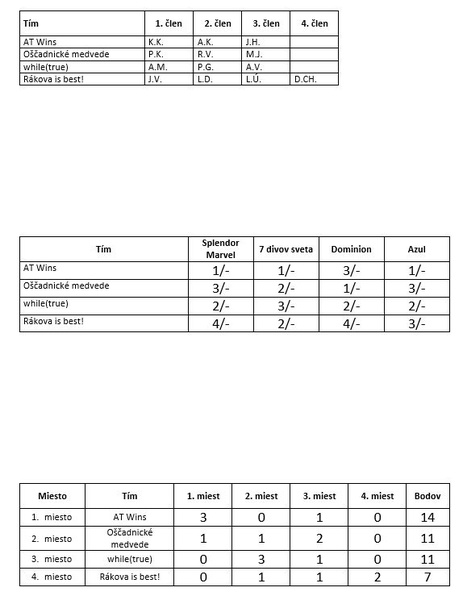 | Tím | 1. člen | 2. člen | 3. člen | 4. člen |
|---|---|---|---|---|
| AT Wins | K.K. | A.K. | J.H. | |
| Oščadnické medvede | P.K. | R.V. | M.J. | |
| while(true) | A.M. | P.G. | A.V. | |
| Rákova is best! | J.V. | L.D. | L.Ú. | D.CH. |

| Tím | Splendor Marvel | 7 divov sveta | Dominion | Azul |
|---|---|---|---|---|
| AT Wins | 1/- | 1/- | 3/- | 1/- |
| Oščadnické medvede | 3/- | 2/- | 1/- | 3/- |
| while(true) | 2/- | 3/- | 2/- | 2/- |
| Rákova is best! | 4/- | 2/- | 4/- | 3/- |

| Miesto | Tím | 1. miest | 2. miest | 3. miest | 4. miest | Bodov |
|---|---|---|---|---|---|---|
| 1. miesto | AT Wins | 3 | 0 | 1 | 0 | 14 |
| 2. miesto | Oščadnické medvede | 1 | 1 | 2 | 0 | 11 |
| 3. miesto | while(true) | 0 | 3 | 1 | 0 | 11 |
| 4. miesto | Rákova is best! | 0 | 1 | 1 | 2 | 7 |